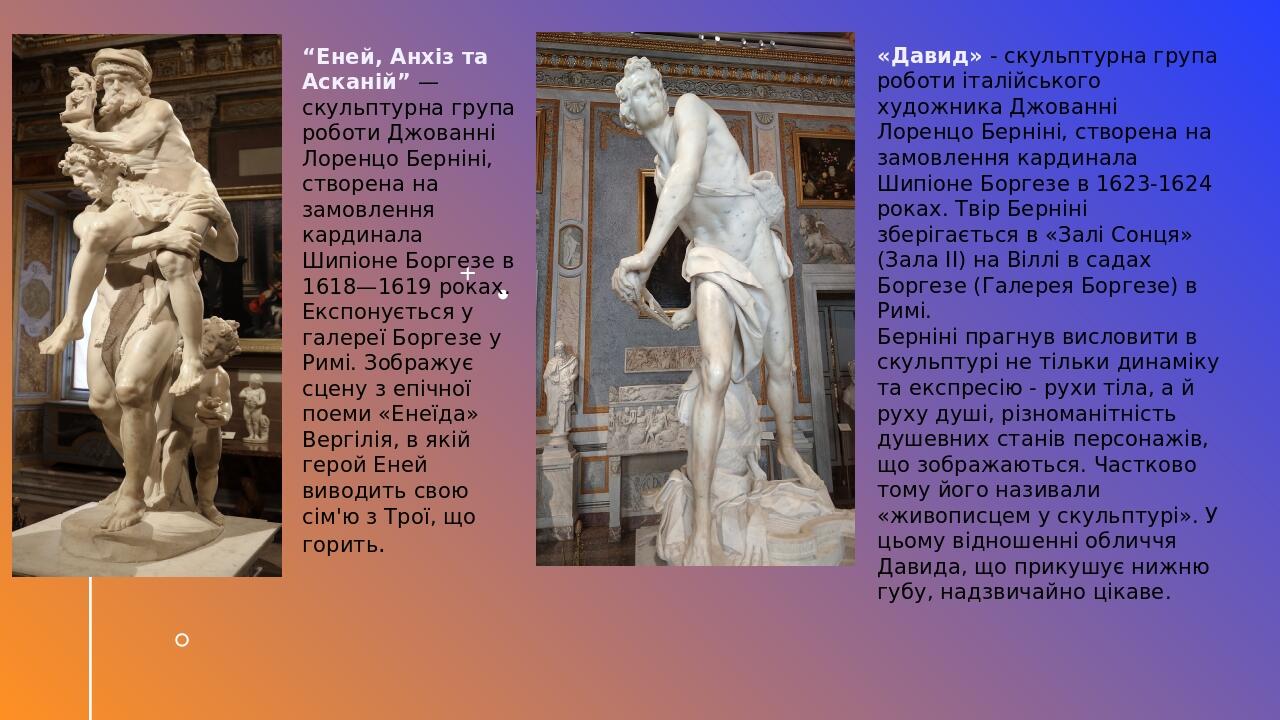 "Еней, Анхіз та Асканій" — скульптурна група роботи Джованні Лоренцо Берніні, створена на замовлення кардинала Шипіоне Боргезе в 1618—1619 роках. Експонується у галереї Боргезе у Римі. Зображує сцену з епічної поеми «Енеїда» Вергілія, в якій герой Еней виводить свою сім'ю з Трої, що горить.

«Давид» - скульптурна група роботи італійського художника Джованні Лоренцо Берніні, створена на замовлення кардинала Шипіоне Боргезе в 1623-1624 роках. Твір Берніні зберігається в «Залі Сонця» (Зала II) на Віллі в садах Боргезе (Галерея Боргезе) в Римі.
Берніні прагнув висловити в скульптурі не тільки динаміку та експресію - рухи тіла, а й руху душі, різноманітність душевних станів персонажів, що зображаються. Частково тому його називали «живописцем у скульптурі». У цьому відношенні обличчя Давида, що прикушує нижню губу, надзвичайно цікаве.